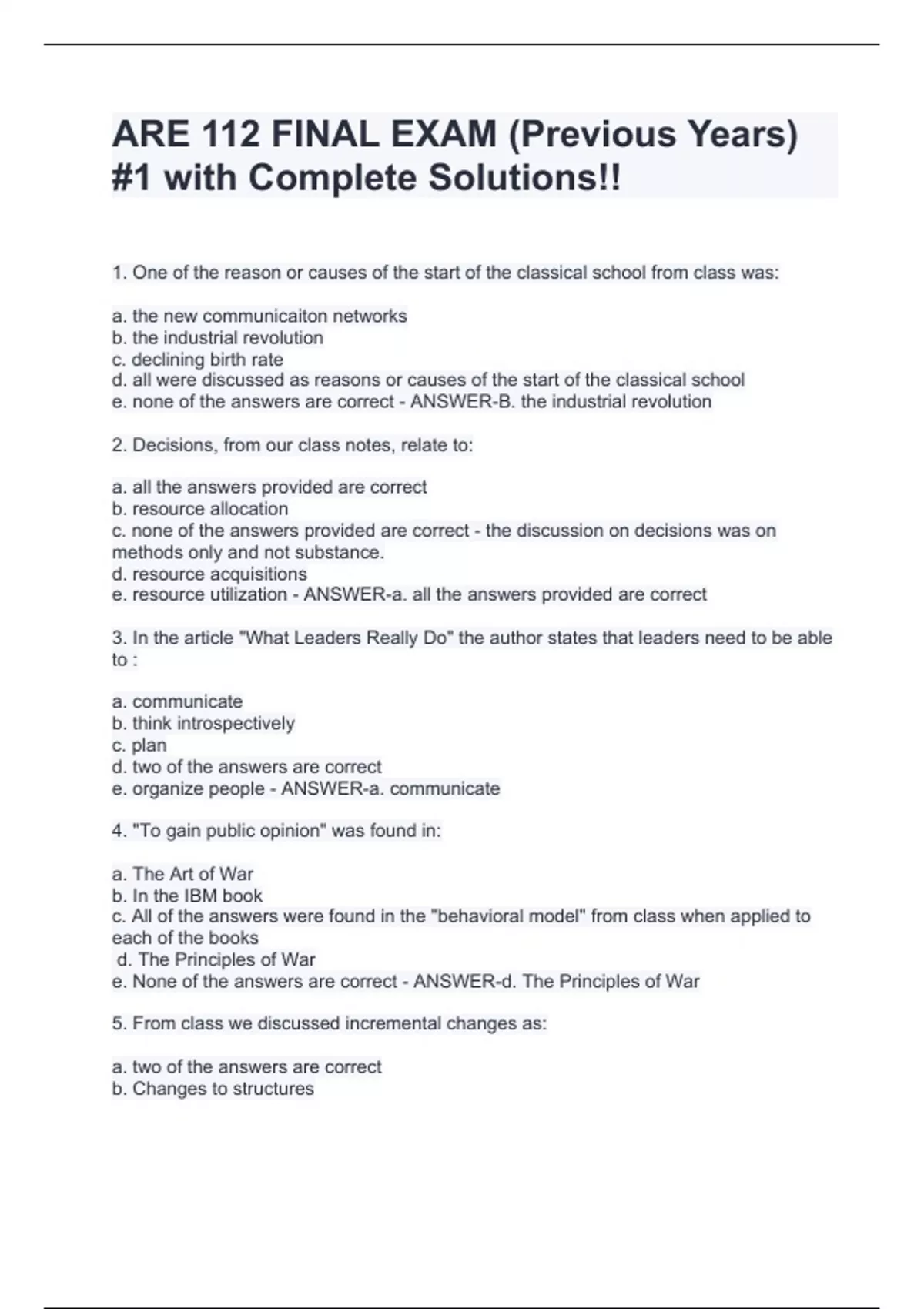 ARE 112 FINAL EXAM (Previous Years) #1 with Complete Solutions!!

1. One of the reason or causes of the start of the classical school from class was:

a. the new communicaiton networks
b. the industrial revolution
c. declining birth rate
d. all were discussed as reasons or causes of the start of the classical school
e. none of the answers are correct - ANSWER-B. the industrial revolution

2. Decisions, from our class notes, relate to:

a. all the answers provided are correct
b. resource allocation
c. none of the answers provided are correct - the discussion on decisions was on methods only and not substance.
d. resource acquisitions
e. resource utilization - ANSWER-a. all the answers provided are correct

3. In the article "What Leaders Really Do" the author states that leaders need to be able to :

a. communicate
b. think introspectively
c. plan
d. two of the answers are correct
e. organize people - ANSWER-a. communicate

4. "To gain public opinion" was found in:

a. The Art of War
b. In the IBM book
c. All of the answers were found in the "behavioral model" from class when applied to each of the books
d. The Principles of War
e. None of the answers are correct - ANSWER-d. The Principles of War

5. From class we discussed incremental changes as:

a. two of the answers are correct
b. Changes to structures